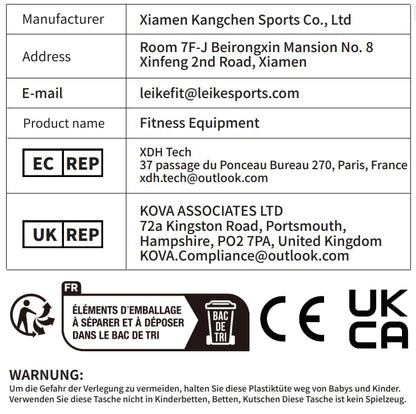 | Manufacturer | Xiamen Kangchen Sports Co., Ltd |
|---|---|
| Address | Room 7F-J Beirongxin Mansion No. 8 Xinfeng 2nd Road, Xiamen |
| E-mail | leikefit@leikesports.com |
| Product name | Fitness Equipment |
| EC REP | XDH Tech 37 passage du Ponceau Bureau 270, Paris, France xdh.tech@outlook.com |
| UK REP | KOVA ASSOCIATES LTD 72a Kingston Road, Portsmouth, Hampshire, PO2 7PA, United Kingdom KOVA.Compliance@outlook.com |

FR
ÉLÉMENTS D'EMBALLAGE À SÉPARER ET À DÉPOSER DANS LE BAC DE TRI
BAC DE TRI

CE

UK CA

WARNUNG:
Um die Gefahr der Verlegung zu vermeiden, halten Sie diese Plastiktüte weg von Babys und Kinder. Verwenden Sie diese Tasche nicht in Kinderbetten, Betten, Kutschen Diese Tasche ist kein Spielzeug.